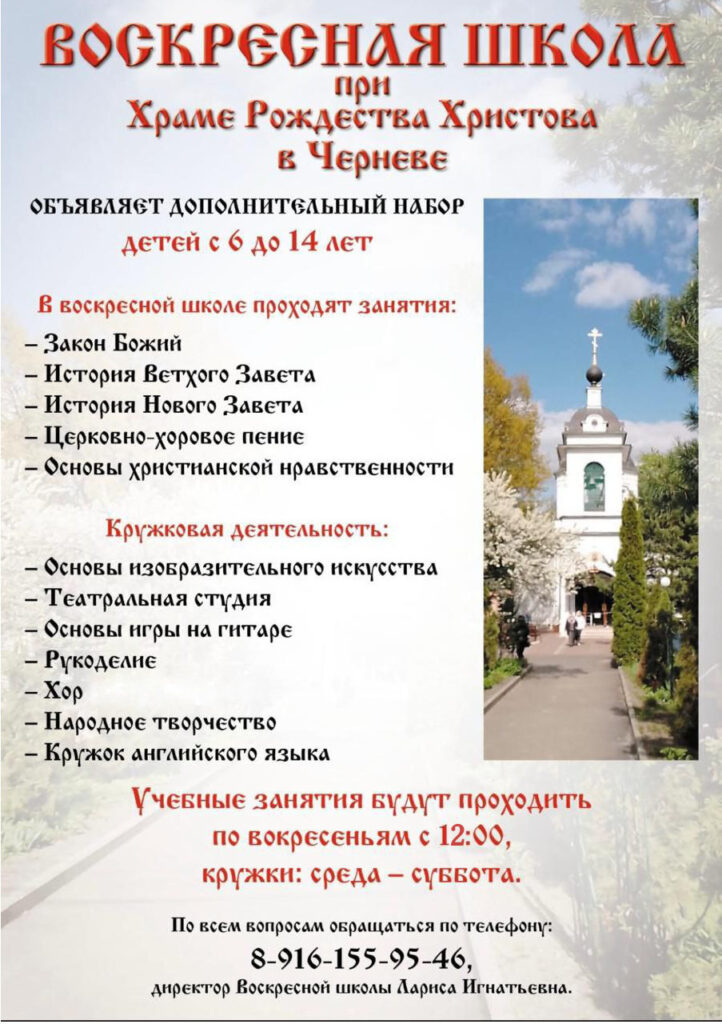 ВОСКРЕСНАЯ ШКОЛА
при
Храме Рождества Христова
в Черневе

ОБЪЯВЛЯЕТ ДОПОЛНИТЕЛЬНЫЙ НАБОР
детей с 6 до 14 лет

В воскресной школе проходят занятия:
– Закон Божий
– История Ветхого Завета
– История Нового Завета
– Церковно-хоровое пение
– Основы христианской нравственности

Кружковая деятельность:
– Основы изобразительного искусства
– Театральная студия
– Основы игры на гитаре
– Рукоделие
– Хор
– Народное творчество
– Кружок английского языка

Учебные занятия будут проходить по вокресеньям с 12:00, кружки: среда – суббота.

По всем вопросам обращаться по телефону:
8-916-155-95-46,
директор Воскресной школы Лариса Игнатьевна.